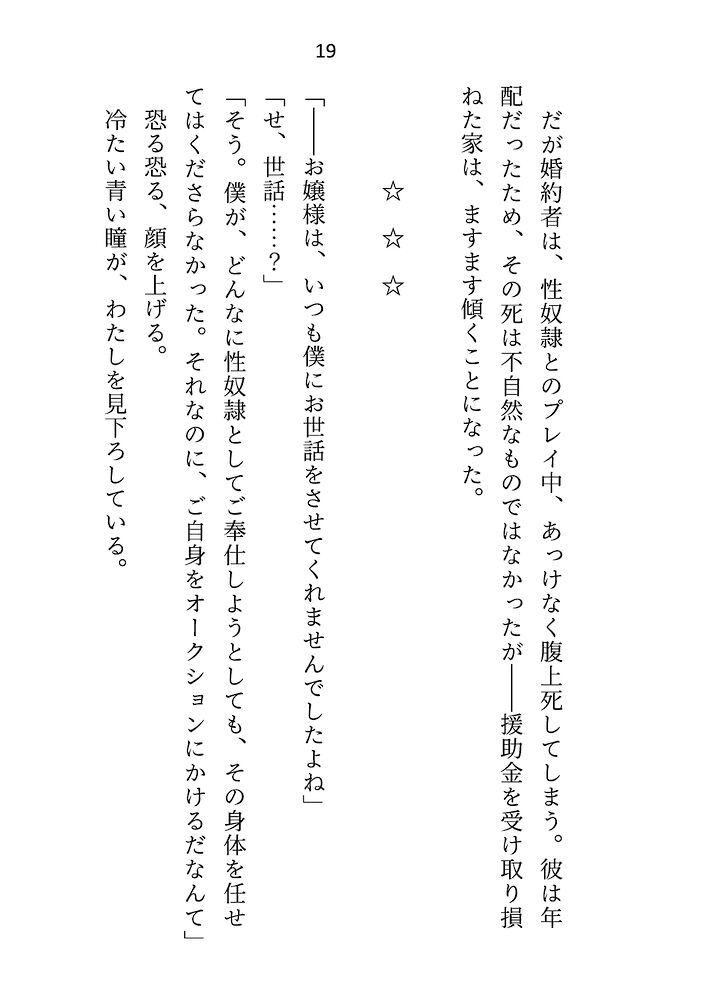 19

だが婚約者は、性奴隷とのプレイ中、あっけなく腹上死してしまう。彼は年配だったため、その死は不自然なものではなかったが――援助金を受け取り損ねた家は、ますます傾くことになった。

☆　☆　☆

「――お嬢様は、いつも僕にお世話をさせてくれませんでしたよね」
「せ、世話……？」
「そう。僕が、どんなに性奴隷としてご奉仕しようとしても、その身体を任せてはくださらなかった。それなのに、ご自身をオークションにかけるだなんて」
恐る恐る、顔を上げる。
冷たい青い瞳が、わたしを見下ろしている。